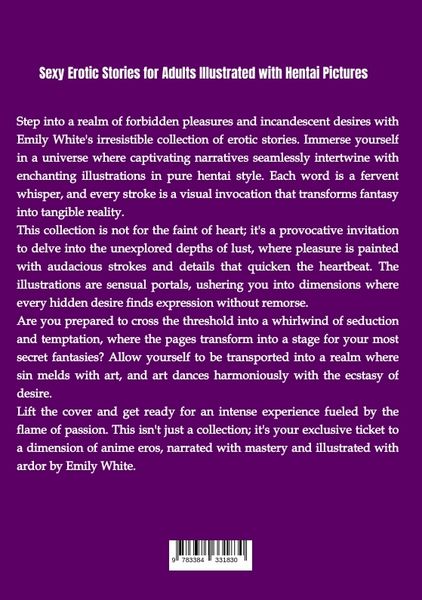 Sexy Erotic Stories for Adults Illustrated with Hentai Pictures

Step into a realm of forbidden pleasures and incandescent desires with Emily White's irresistible collection of erotic stories. Immerse yourself in a universe where captivating narratives seamlessly intertwine with enchanting illustrations in pure hentai style. Each word is a fervent whisper, and every stroke is a visual invocation that transforms fantasy into tangible reality.

This collection is not for the faint of heart; it's a provocative invitation to delve into the unexplored depths of lust, where pleasure is painted with audacious strokes and details that quicken the heartbeat. The illustrations are sensual portals, ushering you into dimensions where every hidden desire finds expression without remorse.

Are you prepared to cross the threshold into a whirlwind of seduction and temptation, where the pages transform into a stage for your most secret fantasies? Allow yourself to be transported into a realm where sin melds with art, and art dances harmoniously with the ecstasy of desire.

Lift the cover and get ready for an intense experience fueled by the flame of passion. This isn't just a collection; it's your exclusive ticket to a dimension of anime eros, narrated with mastery and illustrated with ardor by Emily White.

9 783384 331830